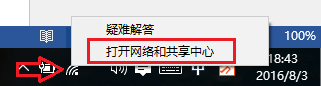 疑难解答

打开网络和共享中心

100%

中

18:43
2016/8/3